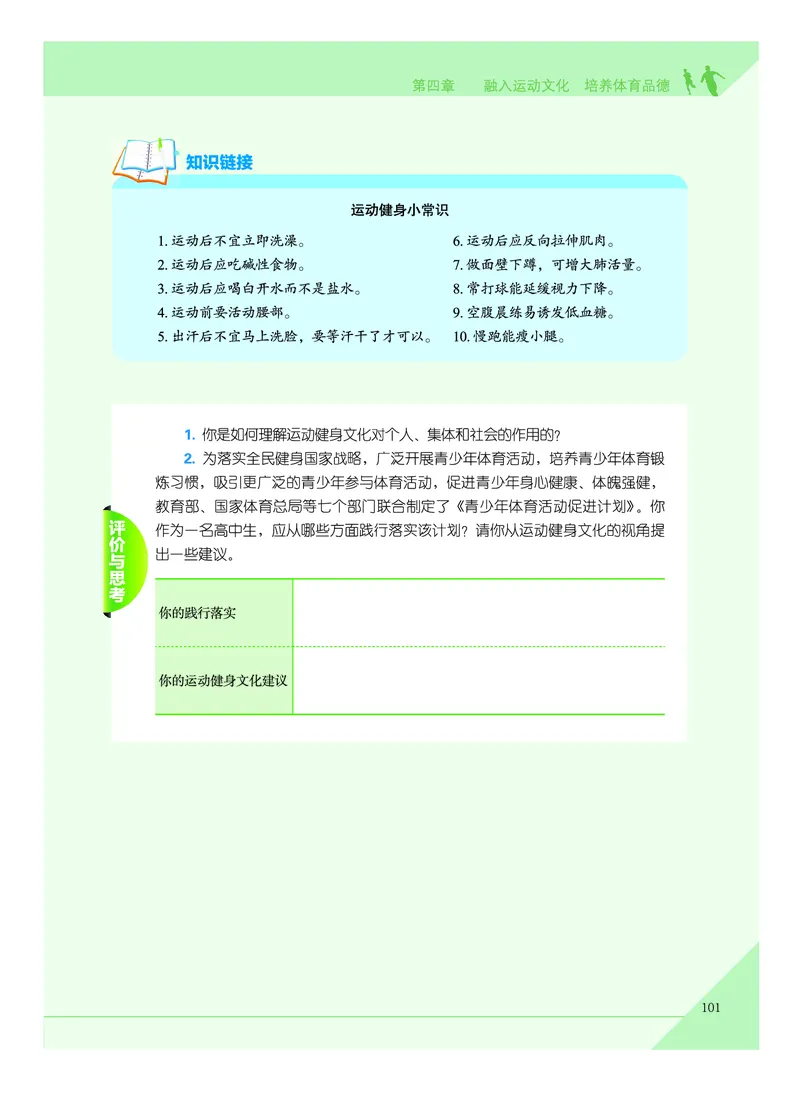 第四章　融入运动文化　培养体育品德

知识链接

运动健身小常识

1. 运动后不宜立即洗澡。
2. 运动后应吃碱性食物。
3. 运动后应喝白开水而不是盐水。
4. 运动前要活动腰部。
5. 出汗后不宜马上洗脸，要等汗干了才可以。

6. 运动后应反向拉伸肌肉。
7. 做面壁下蹲，可增大肺活量。
8. 常打球能延缓视力下降。
9. 空腹晨练易诱发低血糖。
10. 慢跑能瘦小腿。

评价与思考

1. 你是如何理解运动健身文化对个人、集体和社会的作用的？

2. 为落实全民健身国家战略，广泛开展青少年体育活动，培养青少年体育锻炼习惯，吸引更广泛的青少年参与体育活动，促进青少年身心健康、体魄强健，教育部、国家体育总局等七个部门联合制定了《青少年体育活动促进计划》。你作为一名高中生，应从哪些方面践行落实该计划？请你从运动健身文化的视角提出一些建议。

| 你的践行落实 | |
|---|---|
| 你的运动健身文化建议 | |

101